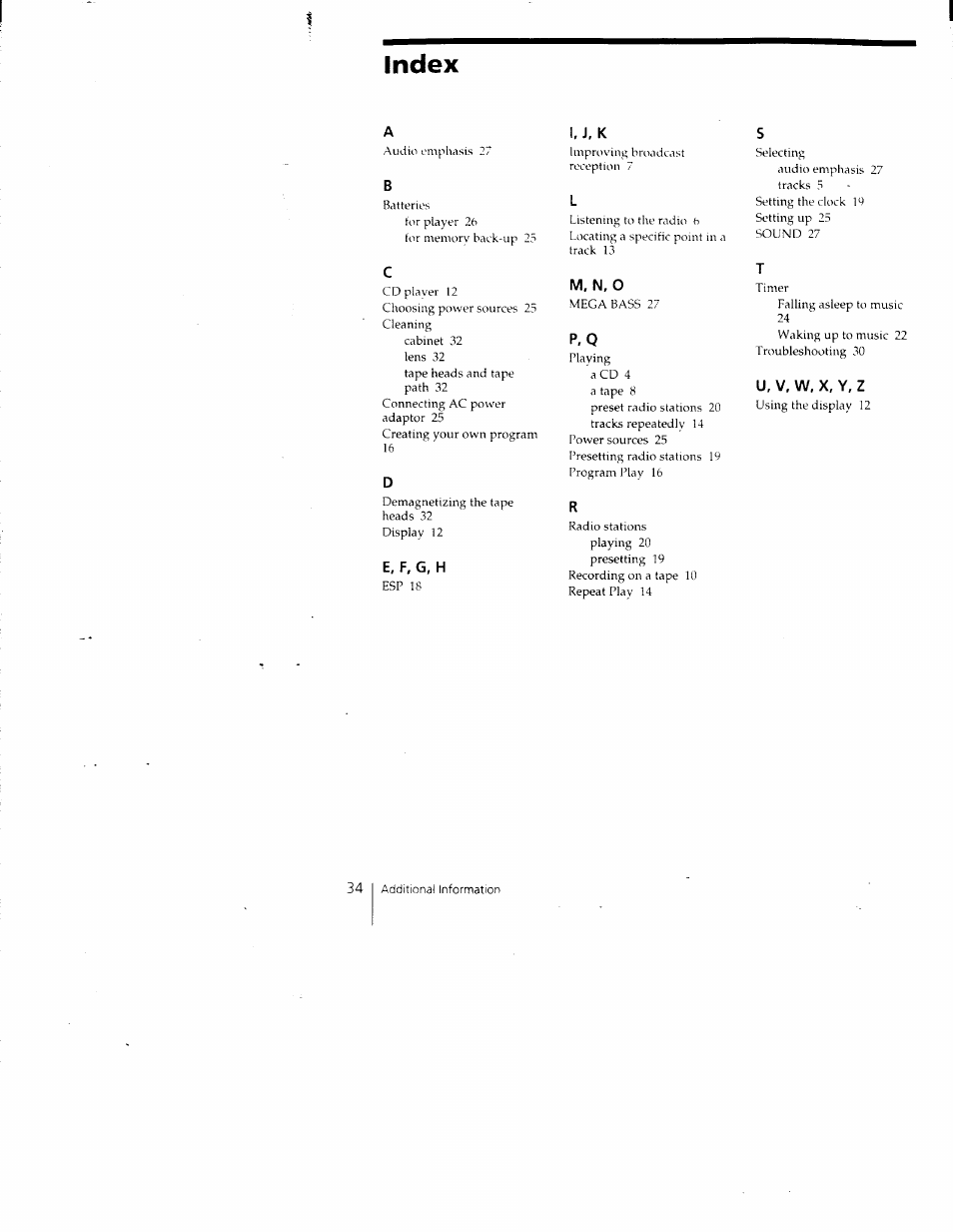 Index

A
Audio emphasis 27

B
Batteries
for player 26
for memory back-up 25

C
CD player 12
Choosing power sources 25
Cleaning
cabinet 32
lens 32
tape heads and tape path 32
Connecting AC power adaptor 25
Creating your own program 16

D
Demagnetizing the tape heads 32
Display 12

E, F, G, H
ESP 18

I, J, K
Improving broadcast reception 7

L
Listening to the radio 6
Locating a specific point in a track 13

M, N, O
MEGA BASS 27

P, Q
Playing
a CD 4
a tape 8
preset radio stations 20
tracks repeatedly 14
Power sources 25
Presetting radio stations 19
Program Play 16

R
Radio stations
playing 20
presetting 19
Recording on a tape 10
Repeat Play 14

S
Selecting
audio emphasis 27
tracks 5
Setting the clock 19
Setting up 25
SOUND 27

T
Timer
Falling asleep to music 24
Waking up to music 22
Troubleshooting 30

U, V, W, X, Y, Z
Using the display 12

34 Additional Information